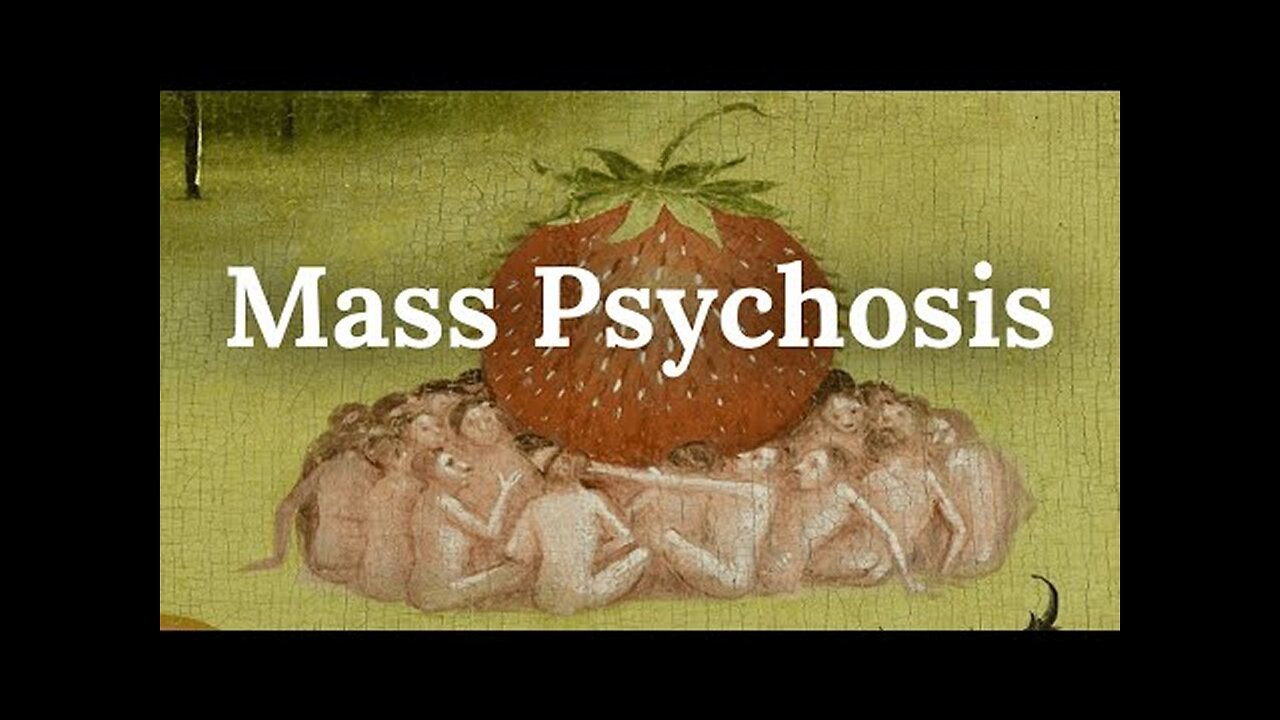 Mass Psychosis